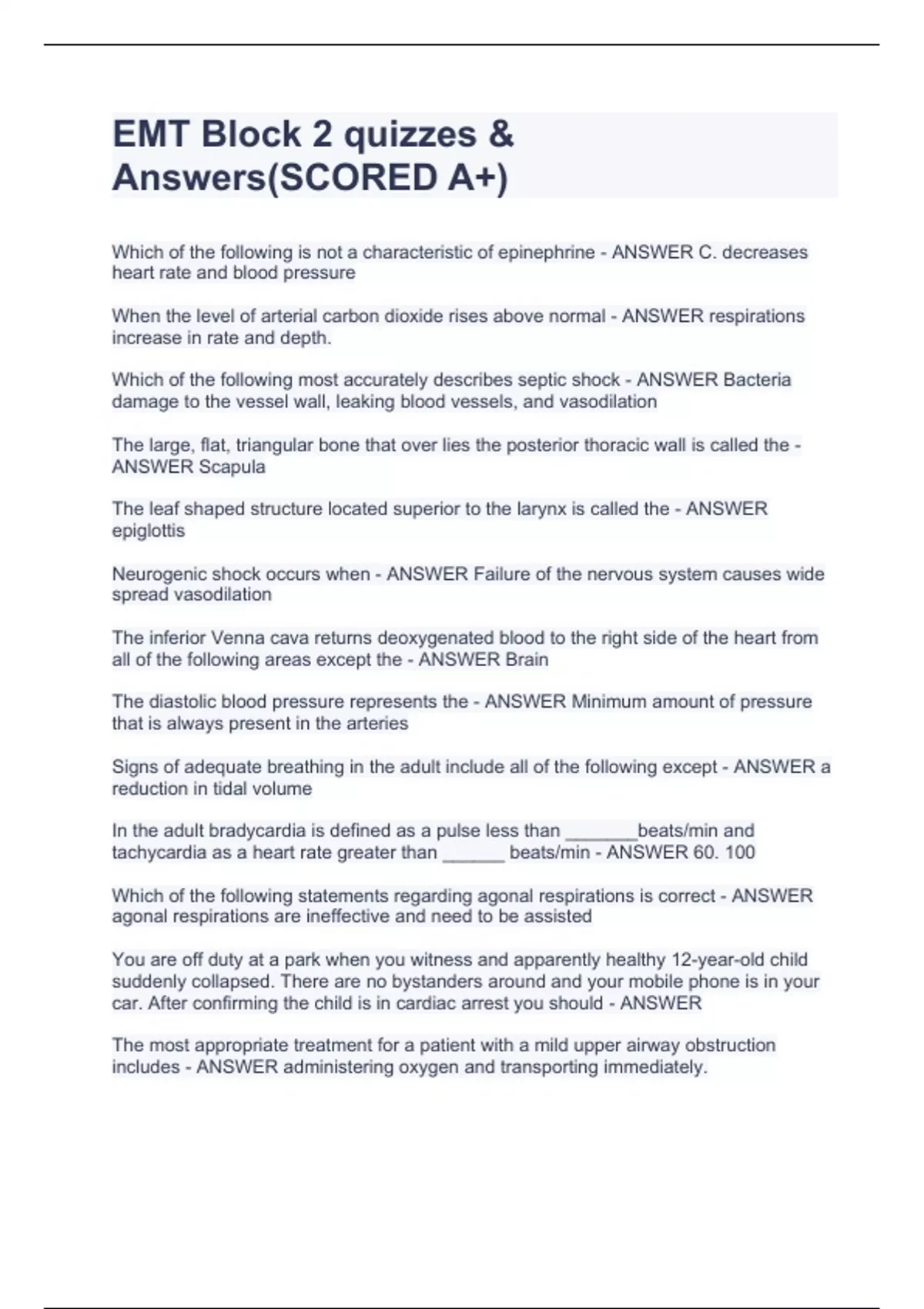 EMT Block 2 quizzes & Answers(SCORED A+)

Which of the following is not a characteristic of epinephrine - ANSWER C. decreases heart rate and blood pressure

When the level of arterial carbon dioxide rises above normal - ANSWER respirations increase in rate and depth.

Which of the following most accurately describes septic shock - ANSWER Bacteria damage to the vessel wall, leaking blood vessels, and vasodilation

The large, flat, triangular bone that over lies the posterior thoracic wall is called the - ANSWER Scapula

The leaf shaped structure located superior to the larynx is called the - ANSWER epiglottis

Neurogenic shock occurs when - ANSWER Failure of the nervous system causes wide spread vasodilation

The inferior Venna cava returns deoxygenated blood to the right side of the heart from all of the following areas except the - ANSWER Brain

The diastolic blood pressure represents the - ANSWER Minimum amount of pressure that is always present in the arteries

Signs of adequate breathing in the adult include all of the following except - ANSWER a reduction in tidal volume

In the adult bradycardia is defined as a pulse less than _______beats/min and tachycardia as a heart rate greater than ______ beats/min - ANSWER 60. 100

Which of the following statements regarding agonal respirations is correct - ANSWER agonal respirations are ineffective and need to be assisted

You are off duty at a park when you witness and apparently healthy 12-year-old child suddenly collapsed. There are no bystanders around and your mobile phone is in your car. After confirming the child is in cardiac arrest you should - ANSWER

The most appropriate treatment for a patient with a mild upper airway obstruction includes - ANSWER administering oxygen and transporting immediately.